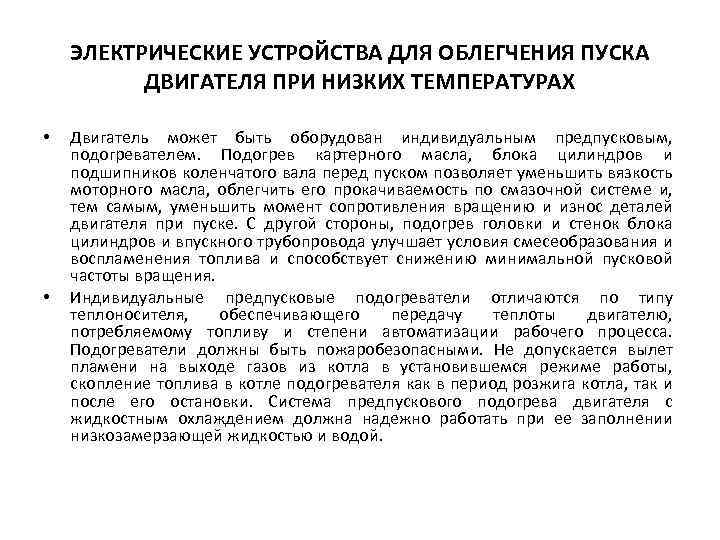 ЭЛЕКТРИЧЕСКИЕ УСТРОЙСТВА ДЛЯ ОБЛЕГЧЕНИЯ ПУСКА ДВИГАТЕЛЯ ПРИ НИЗКИХ ТЕМПЕРАТУРАХ

• Двигатель может быть оборудован индивидуальным предпусковым, подогревателем. Подогрев картерного масла, блока цилиндров и подшипников коленчатого вала перед пуском позволяет уменьшить вязкость моторного масла, облегчить его прокачиваемость по смазочной системе и, тем самым, уменьшить момент сопротивления вращению и износ деталей двигателя при пуске. С другой стороны, подогрев головки и стенок блока цилиндров и впускного трубопровода улучшает условия смесеобразования и воспламенения топлива и способствует снижению минимальной пусковой частоты вращения.

• Индивидуальные предпусковые подогреватели отличаются по типу теплоносителя, обеспечивающего передачу теплоты двигателю, потребляемому топливу и степени автоматизации рабочего процесса. Подогреватели должны быть пожаробезопасными. Не допускается вылет пламени на выходе газов из котла в установившемся режиме работы, скопление топлива в котле подогревателя как в период розжига котла, так и после его остановки. Система предпускового подогрева двигателя с жидкостным охлаждением должна надежно работать при ее заполнении низкозамерзающей жидкостью и водой.